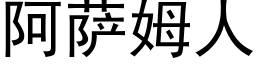 阿萨姆人